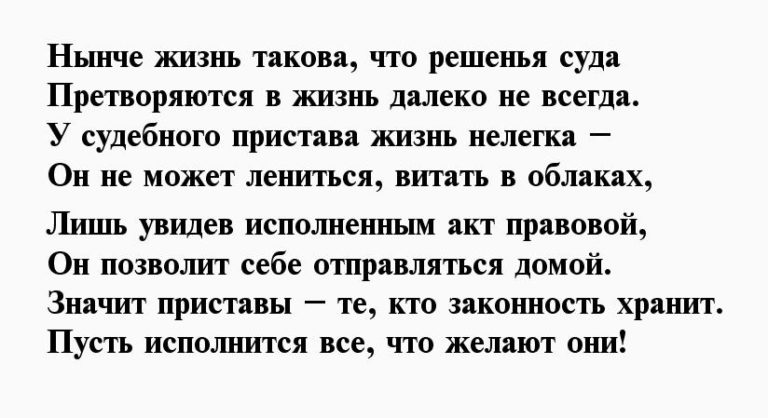 Нынче жизнь такова, что решенья суда
Претворяются в жизнь далеко не всегда.
У судебного пристава жизнь нелегка –
Он не может лениться, витать в облаках,

Лишь увидев исполненным акт правовой,
Он позволит себе отправляться домой.
Значит приставы – те, кто законность хранит.
Пусть исполнится все, что желают они!